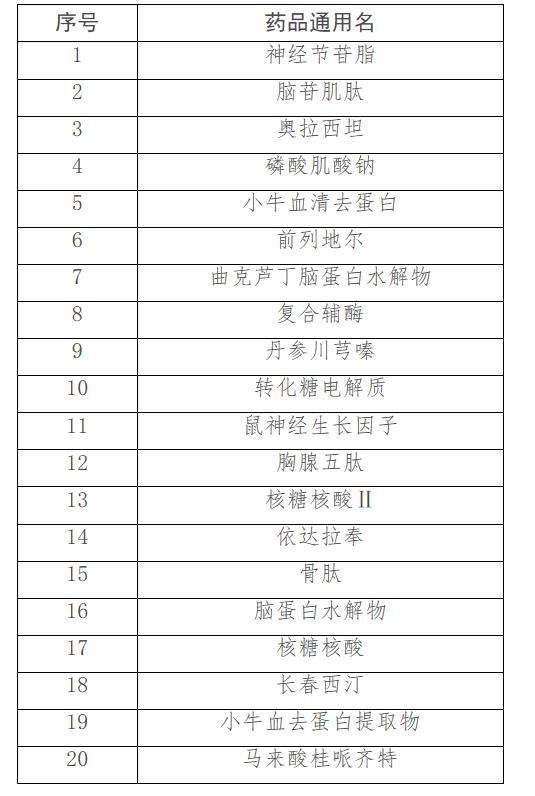 | 序号 | 药品通用名 |
|---|---|
| 1 | 神经节苷脂 |
| 2 | 脑苷肌肽 |
| 3 | 奥拉西坦 |
| 4 | 磷酸肌酸钠 |
| 5 | 小牛血清去蛋白 |
| 6 | 前列地尔 |
| 7 | 曲克芦丁脑蛋白水解物 |
| 8 | 复合辅酶 |
| 9 | 丹参川芎嗪 |
| 10 | 转化糖电解质 |
| 11 | 鼠神经生长因子 |
| 12 | 胸腺五肽 |
| 13 | 核糖核酸Ⅱ |
| 14 | 依达拉奉 |
| 15 | 骨肽 |
| 16 | 脑蛋白水解物 |
| 17 | 核糖核酸 |
| 18 | 长春西汀 |
| 19 | 小牛血去蛋白提取物 |
| 20 | 马来酸桂哌齐特 |